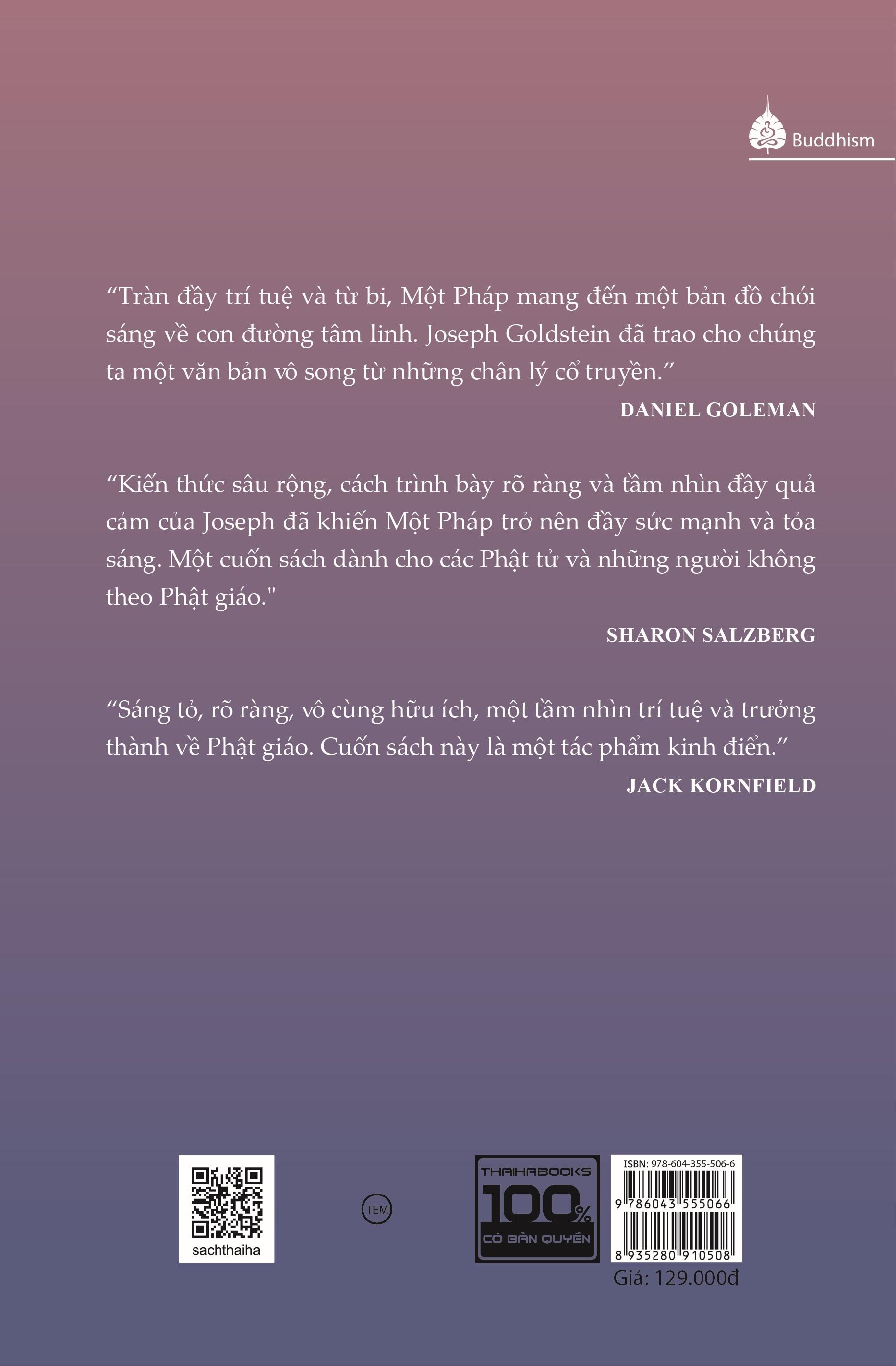 Buddhism

"Tràn đầy trí tuệ và từ bi, Một Pháp mang đến một bản đồ chói sáng về con đường tâm linh. Joseph Goldstein đã trao cho chúng ta một văn bản vô song từ những chân lý cổ truyền."

DANIEL GOLEMAN

"Kiến thức sâu rộng, cách trình bày rõ ràng và tầm nhìn đầy quả cảm của Joseph đã khiến Một Pháp trở nên đầy sức mạnh và tỏa sáng. Một cuốn sách dành cho các Phật tử và những người không theo Phật giáo."

SHARON SALZBERG

"Sáng tỏ, rõ ràng, vô cùng hữu ích, một tầm nhìn trí tuệ và trưởng thành về Phật giáo. Cuốn sách này là một tác phẩm kinh điển."

JACK KORNFIELD

sachthaiha

TEM

THAIHABOOKS
100%
CÓ BẢN QUYỀN

ISBN: 978-604-355-506-6
9 786043 555066
8 935280 910508
Giá: 129.000đ